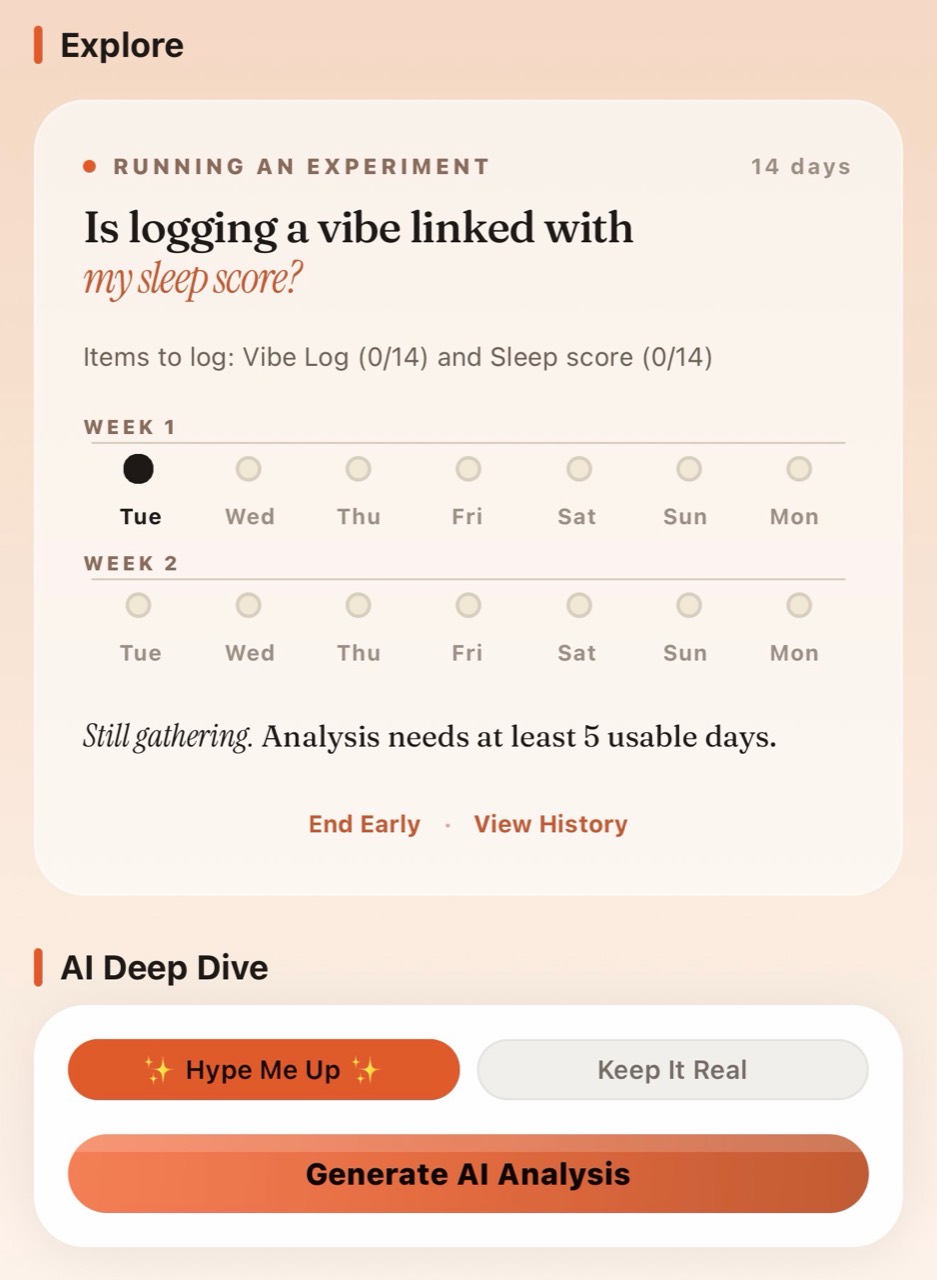 Explore

RUNNING AN EXPERIMENT 14 days

Is logging a vibe linked with my sleep score?

Items to log: Vibe Log (0/14) and Sleep score (0/14)

WEEK 1

Tue Wed Thu Fri Sat Sun Mon

WEEK 2

Tue Wed Thu Fri Sat Sun Mon

Still gathering. Analysis needs at least 5 usable days.

End Early · View History

AI Deep Dive

✨ Hype Me Up ✨

Keep It Real

Generate AI Analysis